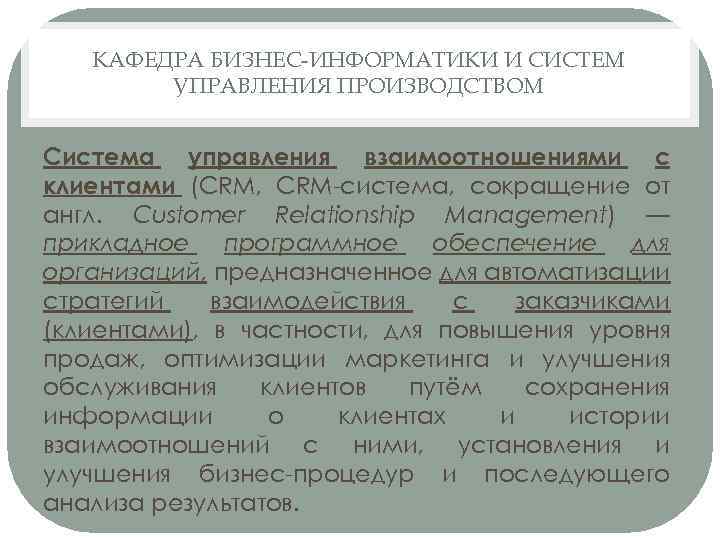 КАФЕДРА БИЗНЕС-ИНФОРМАТИКИ И СИСТЕМ УПРАВЛЕНИЯ ПРОИЗВОДСТВОМ

Система управления взаимоотношениями с клиентами (CRM, CRM-система, сокращение от англ. Customer Relationship Management) — прикладное программное обеспечение для организаций, предназначенное для автоматизации стратегий взаимодействия с заказчиками (клиентами), в частности, для повышения уровня продаж, оптимизации маркетинга и улучшения обслуживания клиентов путём сохранения информации о клиентах и истории взаимоотношений с ними, установления и улучшения бизнес-процедур и последующего анализа результатов.